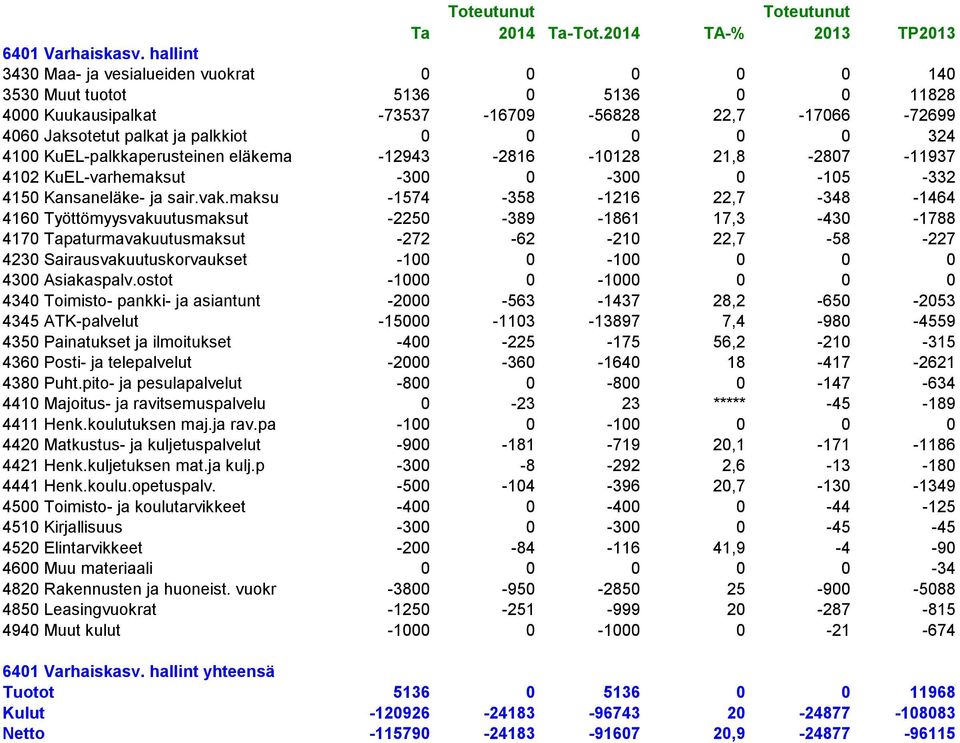 | | Ta | Toteutunut 2014 | Ta-Tot.2014 | TA-% | Toteutunut 2013 | TP2013 |
|---|---|---|---|---|---|---|
| 6401 Varhaiskasv. hallint | | | | | | |
| 3430 Maa- ja vesialueiden vuokrat | 0 | 0 | 0 | 0 | 0 | 140 |
| 3530 Muut tuotot | 5136 | 0 | 5136 | 0 | 0 | 11828 |
| 4000 Kuukausipalkat | -73537 | -16709 | -56828 | 22,7 | -17066 | -72699 |
| 4060 Jaksotetut palkat ja palkkiot | 0 | 0 | 0 | 0 | 0 | 324 |
| 4100 KuEL-palkkaperusteinen eläkema | -12943 | -2816 | -10128 | 21,8 | -2807 | -11937 |
| 4102 KuEL-varhemaksut | -300 | 0 | -300 | 0 | -105 | -332 |
| 4150 Kansaneläke- ja sair.vak.maksu | -1574 | -358 | -1216 | 22,7 | -348 | -1464 |
| 4160 Työttömyysvakuutusmaksut | -2250 | -389 | -1861 | 17,3 | -430 | -1788 |
| 4170 Tapaturmavakuutusmaksut | -272 | -62 | -210 | 22,7 | -58 | -227 |
| 4230 Sairausvakuutuskorvaukset | -100 | 0 | -100 | 0 | 0 | 0 |
| 4300 Asiakaspalv.ostot | -1000 | 0 | -1000 | 0 | 0 | 0 |
| 4340 Toimisto- pankki- ja asiantunt | -2000 | -563 | -1437 | 28,2 | -650 | -2053 |
| 4345 ATK-palvelut | -15000 | -1103 | -13897 | 7,4 | -980 | -4559 |
| 4350 Painatukset ja ilmoitukset | -400 | -225 | -175 | 56,2 | -210 | -315 |
| 4360 Posti- ja telepalvelut | -2000 | -360 | -1640 | 18 | -417 | -2621 |
| 4380 Puht.pito- ja pesulapalvelut | -800 | 0 | -800 | 0 | -147 | -634 |
| 4410 Majoitus- ja ravitsemuspalvelu | 0 | -23 | 23 | ***** | -45 | -189 |
| 4411 Henk.koulutuksen maj.ja rav.pa | -100 | 0 | -100 | 0 | 0 | 0 |
| 4420 Matkustus- ja kuljetuspalvelut | -900 | -181 | -719 | 20,1 | -171 | -1186 |
| 4421 Henk.kuljetuksen mat.ja kulj.p | -300 | -8 | -292 | 2,6 | -13 | -180 |
| 4441 Henk.koulu.opetuspalv. | -500 | -104 | -396 | 20,7 | -130 | -1349 |
| 4500 Toimisto- ja koulutarvikkeet | -400 | 0 | -400 | 0 | -44 | -125 |
| 4510 Kirjallisuus | -300 | 0 | -300 | 0 | -45 | -45 |
| 4520 Elintarvikkeet | -200 | -84 | -116 | 41,9 | -4 | -90 |
| 4600 Muu materiaali | 0 | 0 | 0 | 0 | 0 | -34 |
| 4820 Rakennusten ja huoneist. vuokr | -3800 | -950 | -2850 | 25 | -900 | -5088 |
| 4850 Leasingvuokrat | -1250 | -251 | -999 | 20 | -287 | -815 |
| 4940 Muut kulut | -1000 | 0 | -1000 | 0 | -21 | -674 |
| 6401 Varhaiskasv. hallint yhteensä | | | | | | |
| Tuotot | 5136 | 0 | 5136 | 0 | 0 | 11968 |
| Kulut | -120926 | -24183 | -96743 | 20 | -24877 | -108083 |
| Netto | -115790 | -24183 | -91607 | 20,9 | -24877 | -96115 |